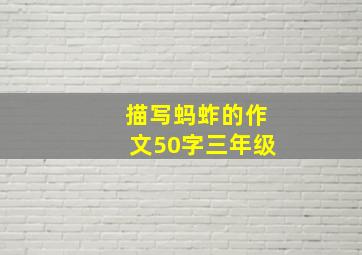 描写蚂蚱的作文50字三年级